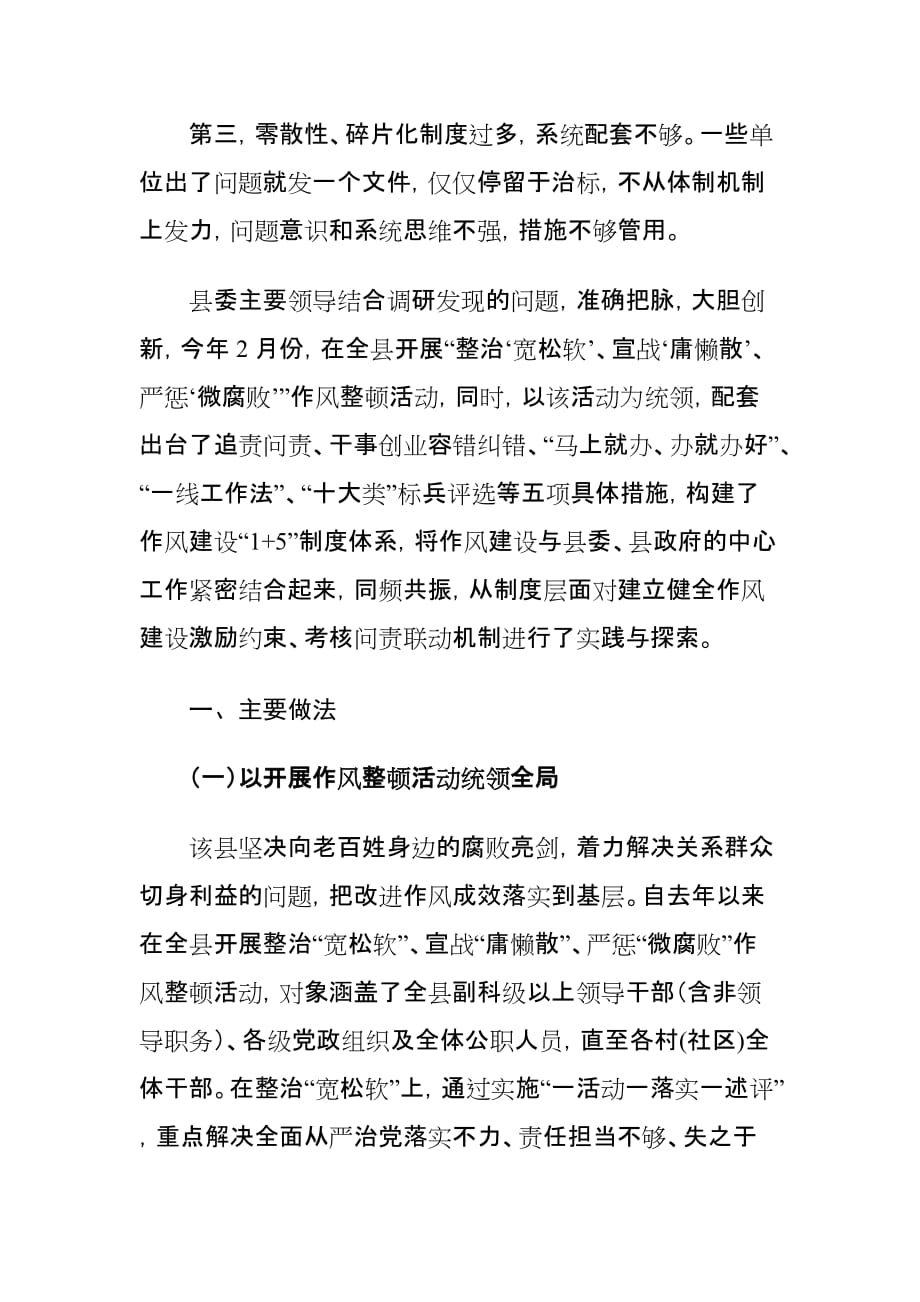 第三，零散性、碎片化制度过多，系统配套不够。一些单位出了问题就发一个文件，仅仅停留于治标，不从体制机制上发力，问题意识和系统思维不强，措施不够管用。

县委主要领导结合调研发现的问题，准确把脉，大胆创新，今年 2 月份，在全县开展“整治‘宽松软’、宣战‘庸懒散’、严惩‘微腐败’”作风整顿活动，同时，以该活动为统领，配套出台了追责问责、干事创业容错纠错、“马上就办、办就办好”、“一线工作法”、“十大类”标兵评选等五项具体措施，构建了作风建设“1+5”制度体系，将作风建设与县委、县政府的中心工作紧密结合起来，同频共振，从制度层面对建立健全作风建设激励约束、考核问责联动机制进行了实践与探索。

一、主要做法

（一）以开展作风整顿活动统领全局

该县坚决向老百姓身边的腐败亮剑，着力解决关系群众切身利益的问题，把改进作风成效落实到基层。自去年以来在全县开展整治“宽松软”、宣战“庸懒散”、严惩“微腐败”作风整顿活动，对象涵盖了全县副科级以上领导干部（含非领导职务）、各级党政组织及全体公职人员，直至各村(社区)全体干部。在整治“宽松软”上，通过实施“一活动一落实一述评”，重点解决全面从严治党落实不力、责任担当不够、失之于